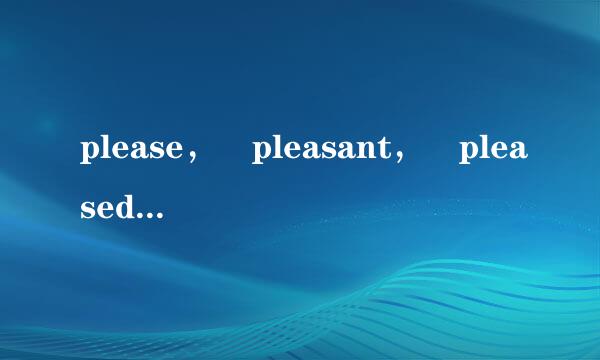 please， pleasant， pleased...